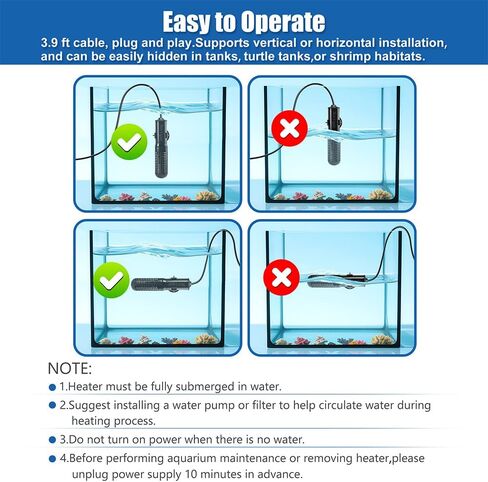 Easy to Operate
3.9 ft cable, plug and play.Supports vertical or horizontal installation, and can be easily hidden in tanks, turtle tanks,or shrimp habitats.

NOTE:
1.Heater must be fully submerged in water.
2.Suggest installing a water pump or filter to help circulate water during heating process.
3.Do not turn on power when there is no water.
4.Before performing aquarium maintenance or removing heater,please unplug power supply 10 minutes in advance.